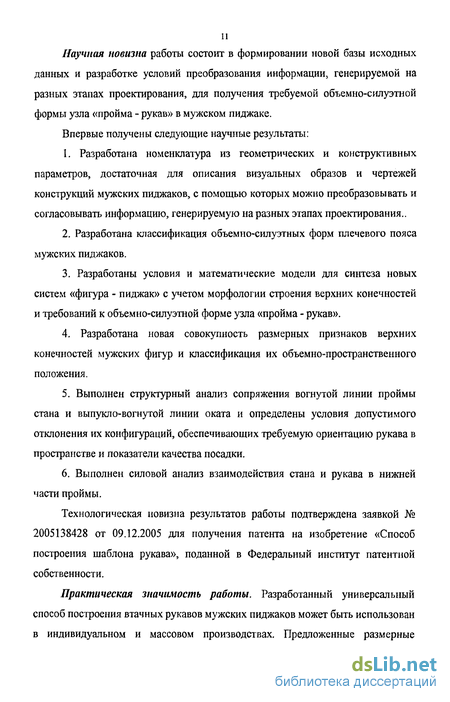 11

Научная новизна работы состоит в формировании новой базы исходных данных и разработке условий преобразования информации, генерируемой на разных этапах проектирования, для получения требуемой объемно-силуэтной формы узла «пройма - рукав» в мужском пиджаке.

Впервые получены следующие научные результаты:

1. Разработана номенклатура из геометрических и конструктивных параметров, достаточная для описания визуальных образов и чертежей конструкций мужских пиджаков, с помощью которых можно преобразовывать и согласовывать информацию, генерируемую на разных этапах проектирования..

2. Разработана классификация объемно-силуэтных форм плечевого пояса мужских пиджаков.

3. Разработаны условия и математические модели для синтеза новых систем «фигура - пиджак» с учетом морфологии строения верхних конечностей и требований к объемно-силуэтной форме узла «пройма - рукав».

4. Разработана новая совокупность размерных признаков верхних конечностей мужских фигур и классификация их объемно-пространственного положения.

5. Выполнен структурный анализ сопряжения вогнутой линии проймы стана и выпукло-вогнутой линии оката и определены условия допустимого отклонения их конфигураций, обеспечивающих требуемую ориентацию рукава в пространстве и показатели качества посадки.

6. Выполнен силовой анализ взаимодействия стана и рукава в нижней части проймы.

Технологическая новизна результатов работы подтверждена заявкой № 2005138428 от 09.12.2005 для получения патента на изобретение «Способ построения шаблона рукава», поданной в Федеральный институт патентной собственности.

Практическая значимость работы. Разработанный универсальный способ построения втачных рукавов мужских пиджаков может быть использован в индивидуальном и массовом производствах. Предложенные размерные

dsLib.net
библиотека диссертаций